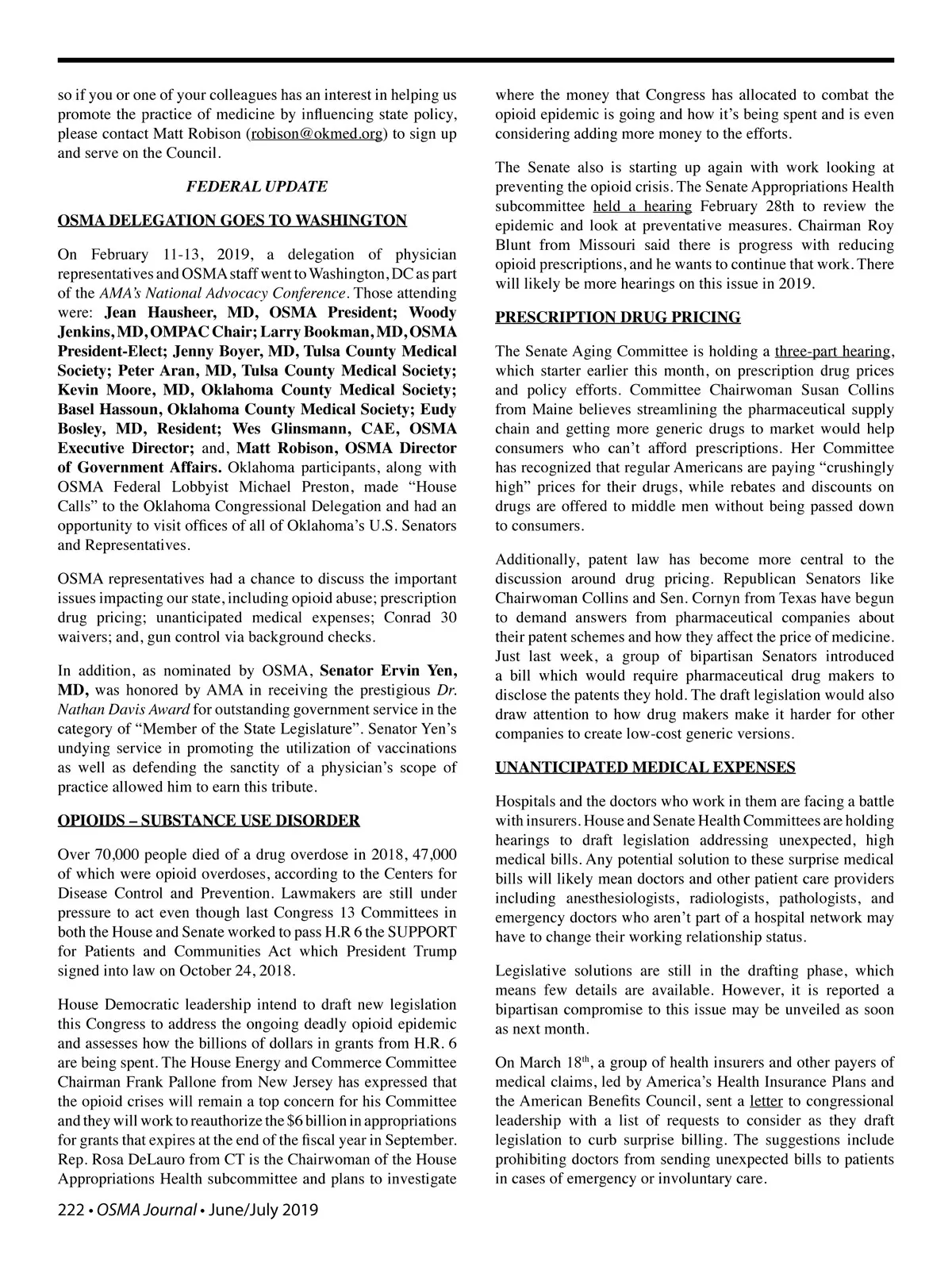 so if you or one of your colleagues has an interest in helping us promote the practice of medicine by influencing state policy, please contact Matt Robison (robison@okmed.org) to sign up and serve on the Council.

FEDERAL UPDATE

OSMA DELEGATION GOES TO WASHINGTON

On February 11-13, 2019, a delegation of physician representatives and OSMA staff went to Washington, DC as part of the AMA's National Advocacy Conference. Those attending were: Jean Hausheer, MD, OSMA President; Woody Jenkins, MD, OMPAC Chair; Larry Bookman, MD, OSMA President-Elect; Jenny Boyer, MD, Tulsa County Medical Society; Peter Aran, MD, Tulsa County Medical Society; Kevin Moore, MD, Oklahoma County Medical Society; Basel Hassoun, Oklahoma County Medical Society; Eudy Bosley, MD, Resident; Wes Glinsmann, CAE, OSMA Executive Director; and, Matt Robison, OSMA Director of Government Affairs. Oklahoma participants, along with OSMA Federal Lobbyist Michael Preston, made "House Calls" to the Oklahoma Congressional Delegation and had an opportunity to visit offices of all of Oklahoma's U.S. Senators and Representatives.

OSMA representatives had a chance to discuss the important issues impacting our state, including opioid abuse; prescription drug pricing; unanticipated medical expenses; Conrad 30 waivers; and, gun control via background checks.

In addition, as nominated by OSMA, Senator Ervin Yen, MD, was honored by AMA in receiving the prestigious Dr. Nathan Davis Award for outstanding government service in the category of "Member of the State Legislature". Senator Yen's undying service in promoting the utilization of vaccinations as well as defending the sanctity of a physician's scope of practice allowed him to earn this tribute.

OPIOIDS – SUBSTANCE USE DISORDER

Over 70,000 people died of a drug overdose in 2018, 47,000 of which were opioid overdoses, according to the Centers for Disease Control and Prevention. Lawmakers are still under pressure to act even though last Congress 13 Committees in both the House and Senate worked to pass H.R 6 the SUPPORT for Patients and Communities Act which President Trump signed into law on October 24, 2018.

House Democratic leadership intend to draft new legislation this Congress to address the ongoing deadly opioid epidemic and assesses how the billions of dollars in grants from H.R. 6 are being spent. The House Energy and Commerce Committee Chairman Frank Pallone from New Jersey has expressed that the opioid crises will remain a top concern for his Committee and they will work to reauthorize the $6 billion in appropriations for grants that expires at the end of the fiscal year in September. Rep. Rosa DeLauro from CT is the Chairwoman of the House Appropriations Health subcommittee and plans to investigate where the money that Congress has allocated to combat the opioid epidemic is going and how it's being spent and is even considering adding more money to the efforts.

The Senate also is starting up again with work looking at preventing the opioid crisis. The Senate Appropriations Health subcommittee held a hearing February 28th to review the epidemic and look at preventative measures. Chairman Roy Blunt from Missouri said there is progress with reducing opioid prescriptions, and he wants to continue that work. There will likely be more hearings on this issue in 2019.

PRESCRIPTION DRUG PRICING

The Senate Aging Committee is holding a three-part hearing, which starter earlier this month, on prescription drug prices and policy efforts. Committee Chairwoman Susan Collins from Maine believes streamlining the pharmaceutical supply chain and getting more generic drugs to market would help consumers who can't afford prescriptions. Her Committee has recognized that regular Americans are paying "crushingly high" prices for their drugs, while rebates and discounts on drugs are offered to middle men without being passed down to consumers.

Additionally, patent law has become more central to the discussion around drug pricing. Republican Senators like Chairwoman Collins and Sen. Cornyn from Texas have begun to demand answers from pharmaceutical companies about their patent schemes and how they affect the price of medicine. Just last week, a group of bipartisan Senators introduced a bill which would require pharmaceutical drug makers to disclose the patents they hold. The draft legislation would also draw attention to how drug makers make it harder for other companies to create low-cost generic versions.

UNANTICIPATED MEDICAL EXPENSES

Hospitals and the doctors who work in them are facing a battle with insurers. House and Senate Health Committees are holding hearings to draft legislation addressing unexpected, high medical bills. Any potential solution to these surprise medical bills will likely mean doctors and other patient care providers including anesthesiologists, radiologists, pathologists, and emergency doctors who aren't part of a hospital network may have to change their working relationship status.

Legislative solutions are still in the drafting phase, which means few details are available. However, it is reported a bipartisan compromise to this issue may be unveiled as soon as next month.

On March 18$^{th}$, a group of health insurers and other payers of medical claims, led by America's Health Insurance Plans and the American Benefits Council, sent a letter to congressional leadership with a list of requests to consider as they draft legislation to curb surprise billing. The suggestions include prohibiting doctors from sending unexpected bills to patients in cases of emergency or involuntary care.

222 • OSMA Journal • June/July 2019